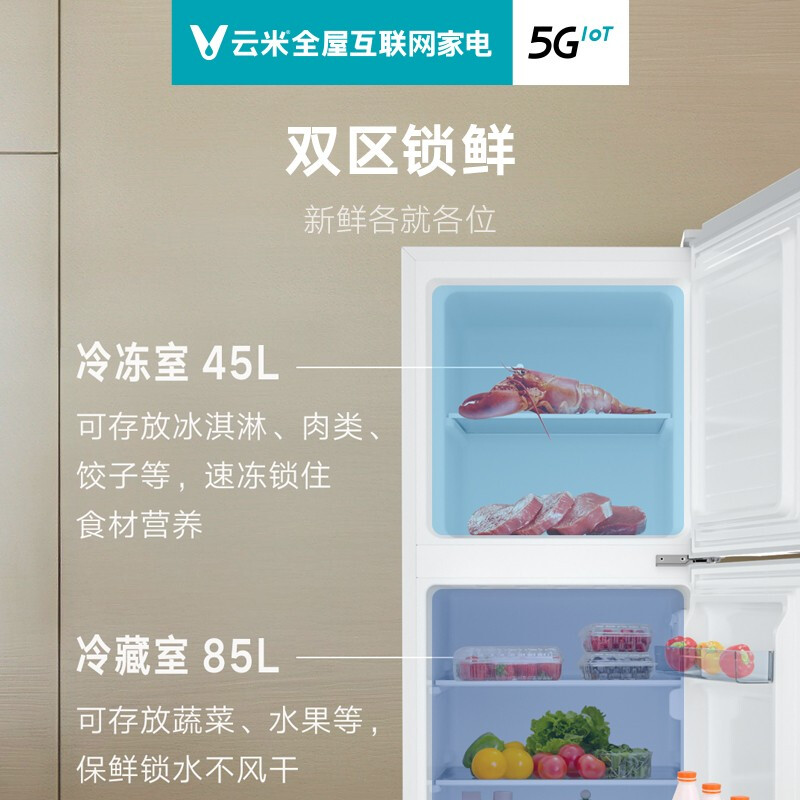 云米全屋互联网家电 5G IoT

双区锁鲜

新鲜各就各位

冷冻室 45L

可存放冰淇淋、肉类、饺子等，速冻锁住食材营养

冷藏室 85L

可存放蔬菜、水果等，保鲜锁水不风干